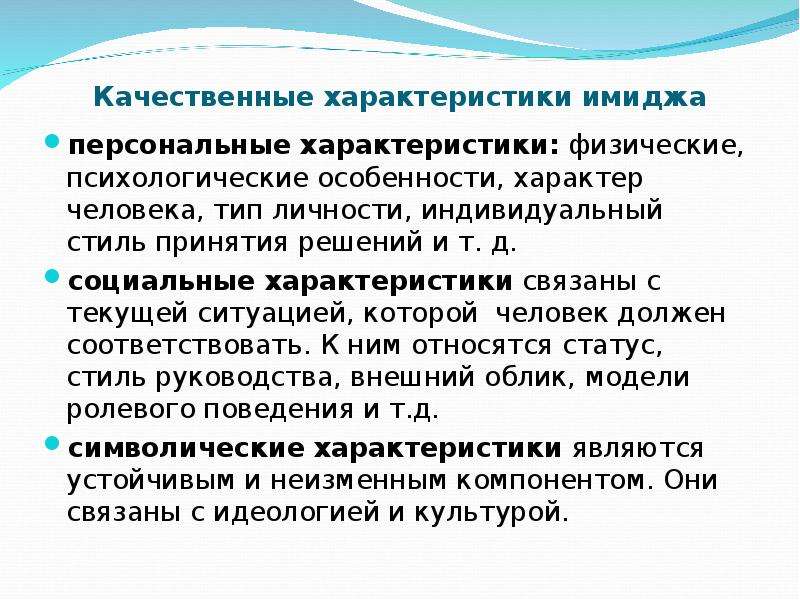 Качественные характеристики имиджа

• персональные характеристики: физические, психологические особенности, характер человека, тип личности, индивидуальный стиль принятия решений и т. д.

• социальные характеристики связаны с текущей ситуацией, которой  человек должен соответствовать. К ним относятся статус, стиль руководства, внешний облик, модели ролевого поведения и т.д.

• символические характеристики являются устойчивым и неизменным компонентом. Они связаны с идеологией и культурой.